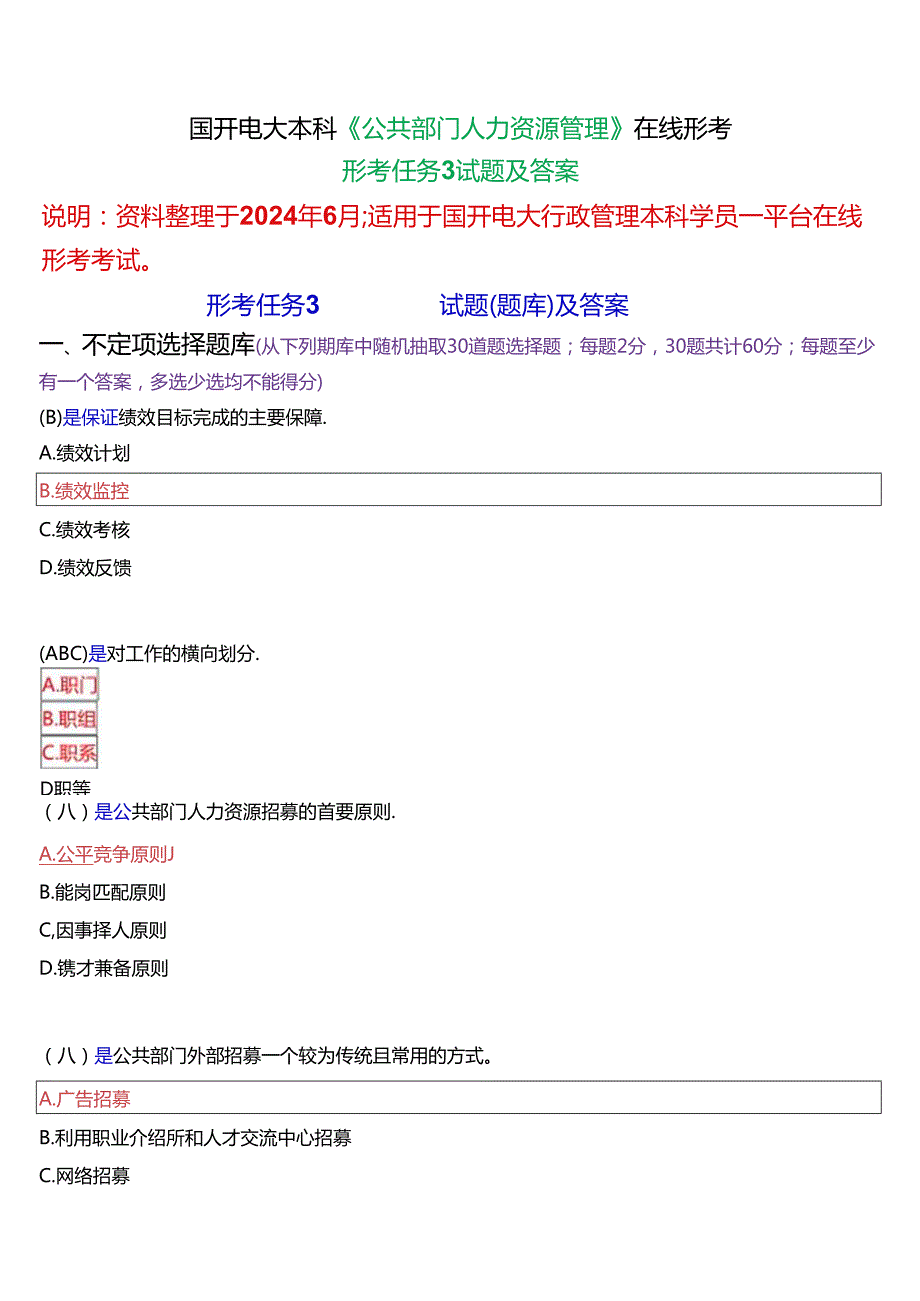 国开电大本科《公共部门人力资源管理》在线形考

形考任务3试题及答案

说明：资料整理于2024年6月;适用于国开电大行政管理本科学员一平台在线形考考试。

形考任务3 试题(题库)及答案

一、不定项选择题库(从下列期库中随机抽取30道题选择题；每题2分，30题共计60分；每题至少有一个答案，多选少选均不能得分)

(B)是保证绩效目标完成的主要保障.

A.绩效计划

B.绩效监控

C.绩效考核

D.绩效反馈

(ABC)是对工作的横向划分.

A.职门

B.职组

C.职系

D职等

（八）是公共部门人力资源招募的首要原则.

A.公平竞争原则J

B.能岗匹配原则

C,因事择人原则

D.镌才兼备原则

（八）是公共部门外部招募一个较为传统且常用的方式。

A.广告招募

B.利用职业介绍所和人才交流中心招募

C.网络招募